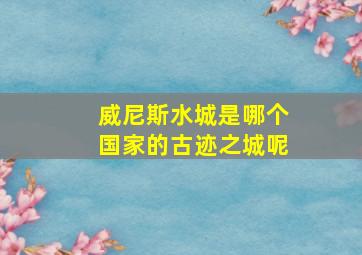 威尼斯水城是哪个国家的古迹之城呢